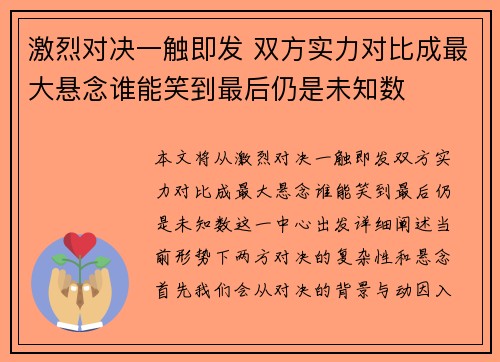 激烈对决一触即发 双方实力对比成最大悬念谁能笑到最后仍是未知数

本文将从激烈对决一触即发双方实力对比成最大悬念谁能笑到最后仍是未知数这一中心出发详细阐述当前形势下两方对决的复杂性和悬念首先我们会从对决的背景与动因入